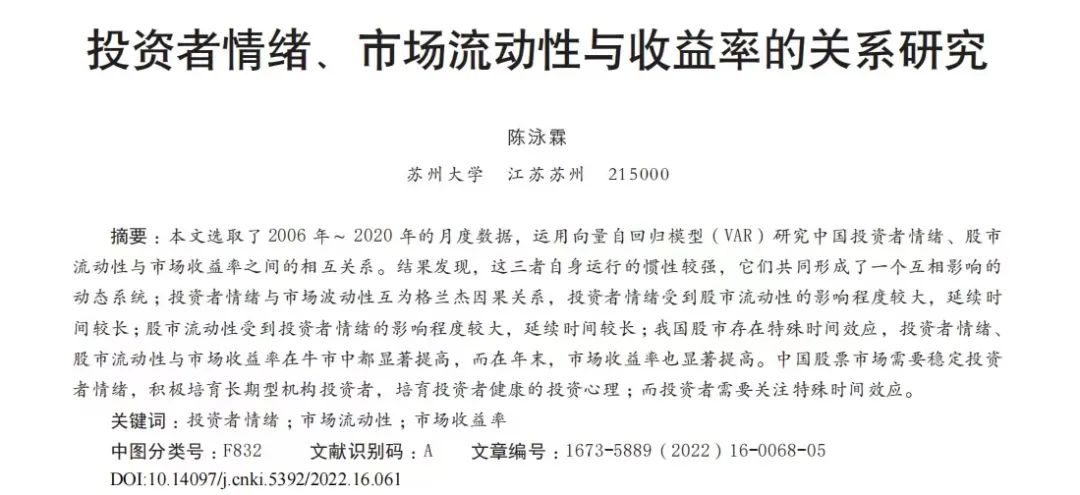 投资者情绪、市场流动性与收益率的关系研究

陈泳霖

苏州大学 江苏苏州 215000

摘要：本文选取了2006年～2020年的月度数据，运用向量自回归模型（VAR）研究中国投资者情绪、股市流动性与市场收益率之间的相互关系。结果发现，这三者自身运行的惯性较强，它们共同形成了一个互相影响的动态系统；投资者情绪与市场波动性互为格兰杰因果关系，投资者情绪受到股市流动性的影响程度较大，延续时间较长；股市流动性受到投资者情绪的影响程度较大，延续时间较长；我国股市存在特殊时间效应，投资者情绪、股市流动性与市场收益率在牛市中都显著提高，而在年末，市场收益率也显著提高。中国股票市场需要稳定投资者情绪，积极培育长期型机构投资者，培育投资者健康的投资心理；而投资者需要关注特殊时间效应。

关键词：投资者情绪；市场流动性；市场收益率

中图分类号：F832 文献识别码：A 文章编号：1673-5889（2022）16-0068-05

DOI:10.14097/j.cnki.5392/2022.16.061